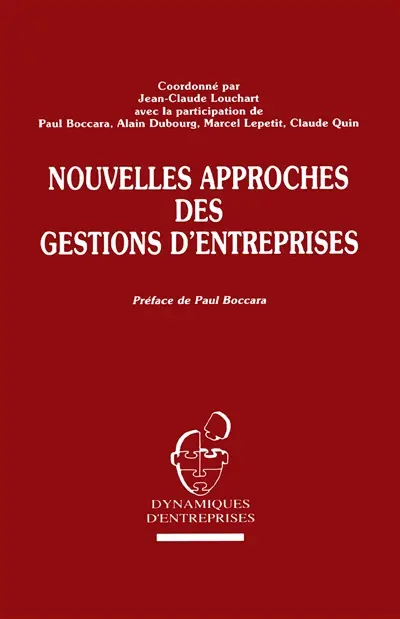 Coordonné par
Jean-Claude Louchart
avec la participation de
Paul Boccara, Alain Dubourg, Marcel Lepetit, Claude Quin

NOUVELLES APPROCHES
DES
GESTIONS D'ENTREPRISES

Préface de Paul Boccara

DYNAMIQUES
D'ENTREPRISES